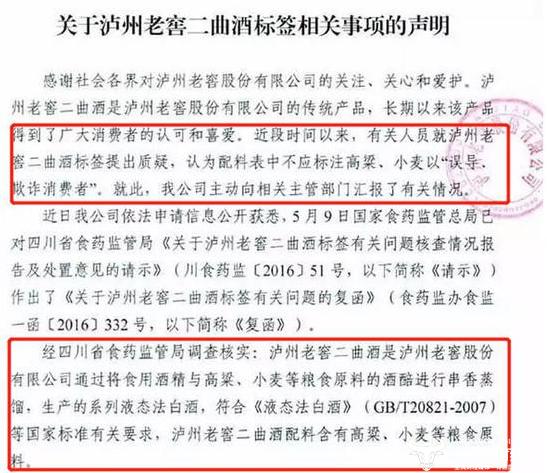 关于泸州老窖二曲酒标签相关事项的声明

感谢社会各界对泸州老窖股份有限公司的关注、关心和爱护。泸州老窖二曲酒是泸州老窖股份有限公司的传统产品，长期以来该产品得到了广大消费者的认可和喜爱。近段时间以来，有关人员就泸州老窖二曲酒标签提出质疑，认为配料表中不应标注高粱、小麦以“误导、欺诈消费者”。就此，我公司主动向相关主管部门汇报了有关情况。

近日我公司依法申请信息公开获悉，5月9日国家食药监管总局已对四川省食药监管局《关于泸州老窖二曲酒标签有关问题核查情况报告及处置意见的请示》（川食药监〔2016〕51号，以下简称《请示》）作出了《关于泸州老窖二曲酒标签有关问题的复函》（食药监办食监一函〔2016〕332号，以下简称《复函》）。

经四川省食药监管局调查核实：泸州老窖二曲酒是泸州老窖股份有限公司通过将食用酒精与高粱、小麦等粮食原料的酒醅进行串香蒸馏，生产的系列液态法白酒，符合《液态法白酒》（GB/T20821-2007）等国家标准有关要求，泸州老窖二曲酒配料含有高粱、小麦等粮食原料。